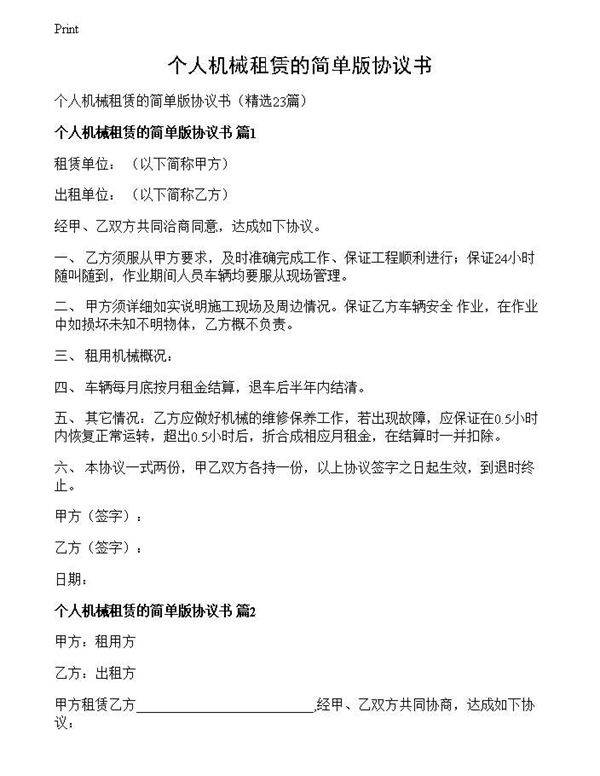 Print

个人机械租赁的简单版协议书

个人机械租赁的简单版协议书（精选23篇）

个人机械租赁的简单版协议书 篇1

租赁单位：（以下简称甲方）

出租单位：（以下简称乙方）

经甲、乙双方共同洽商同意，达成如下协议。

一、乙方须服从甲方要求，及时准确完成工作、保证工程顺利进行；保证24小时随叫随到，作业期间人员车辆均要服从现场管理。

二、甲方须详细如实说明施工现场及周边情况。保证乙方车辆安全 作业，在作业中如损坏未知不明物体，乙方概不负责。

三、租用机械概况：

四、车辆每月底按月租金结算，退车后半年内结清。

五、其它情况：乙方应做好机械的维修保养工作，若出现故障，应保证在0.5小时内恢复正常运转，超出0.5小时后，折合成相应月租金，在结算时一并扣除。

六、本协议一式两份，甲乙双方各持一份，以上协议签字之日起生效，到退时终止。

甲方（签字）：

乙方（签字）：

日期：

个人机械租赁的简单版协议书 篇2

甲方：租用方

乙方：出租方

甲方租赁乙方________________________，经甲、乙双方共同协商，达成如下协议：